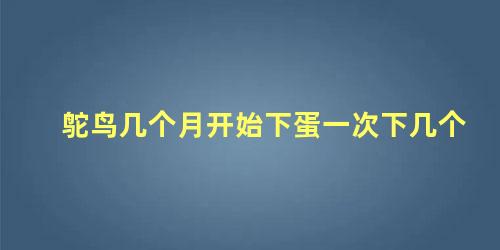 鸵鸟几个月开始下蛋一次下几个